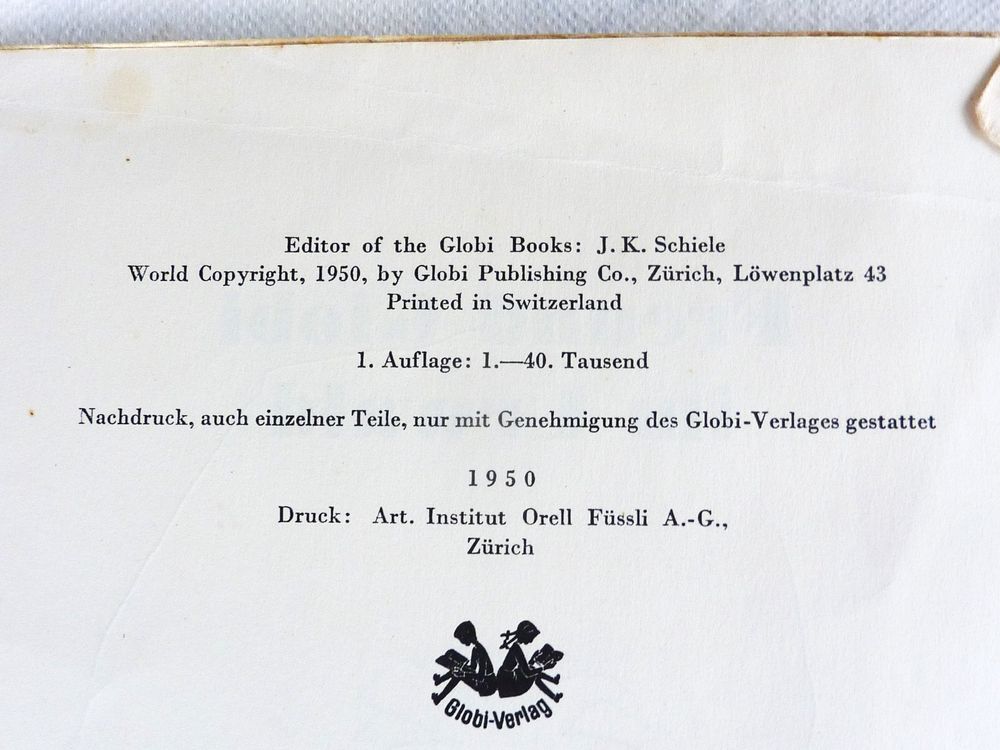 Editor of the Globi Books: J. K. Schiele
World Copyright, 1950, by Globi Publishing Co., Zürich, Löwenplatz 43
Printed in Switzerland

1. Auflage: 1.—40. Tausend

Nachdruck, auch einzelner Teile, nur mit Genehmigung des Globi-Verlages gestattet

1950

Druck: Art. Institut Orell Füssli A.-G.,
Zürich

Globi-Verlag